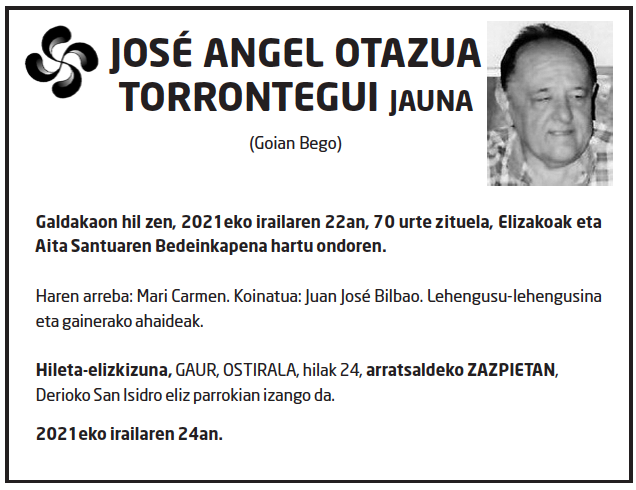 JOSÉ ANGEL OTAZUA TORRONTEGUI JAUNA

(Goian Bego)

Galdakaon hil zen, 2021eko irailaren 22an, 70 urte zituela, Elizakoak eta Aita Santuaren Bedeinkapena hartu ondoren.

Haren arreba: Mari Carmen. Koinatua: Juan José Bilbao. Lehengusu-lehengusina eta gainerako ahaideak.

Hileta-elizkizuna, GAUR, OSTIRALA, hilak 24, arratsaldeko ZAZPIETAN, Derioko San Isidro eliz parrokian izango da.

2021eko irailaren 24an.